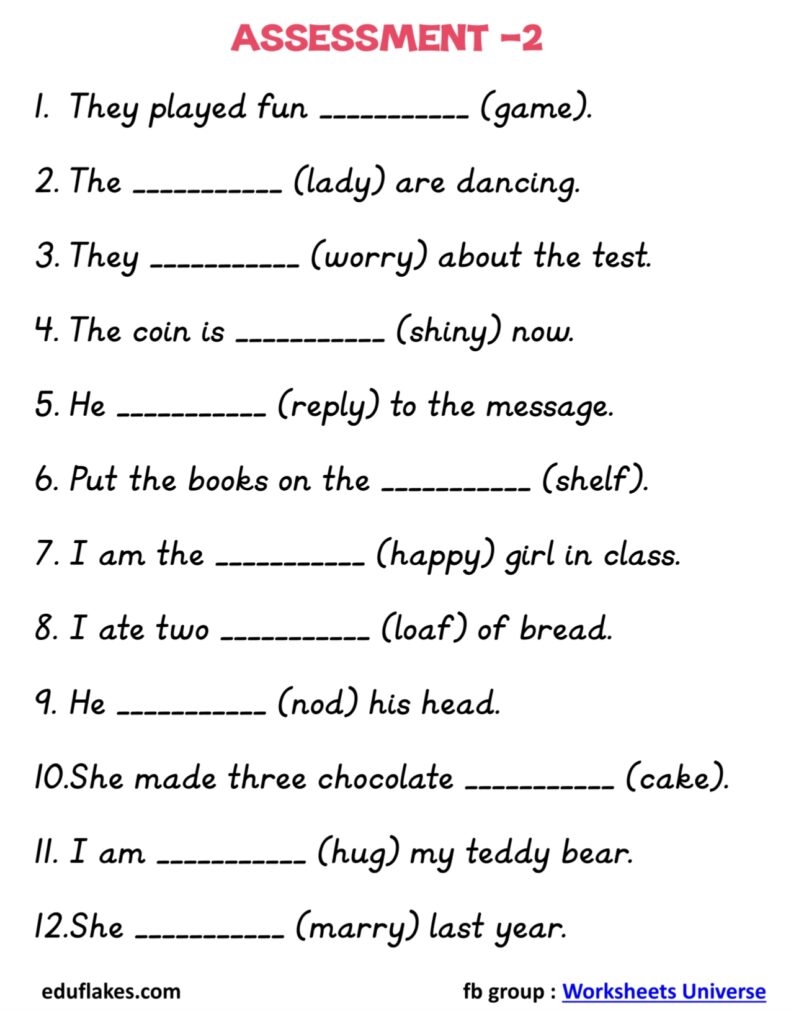 ASSESSMENT -2

1. They played fun __________ (game).

2. The __________ (lady) are dancing.

3. They __________ (worry) about the test.

4. The coin is __________ (shiny) now.

5. He __________ (reply) to the message.

6. Put the books on the __________ (shelf).

7. I am the __________ (happy) girl in class.

8. I ate two __________ (loaf) of bread.

9. He __________ (nod) his head.

10.She made three chocolate __________ (cake).

11. I am __________ (hug) my teddy bear.

12.She __________ (marry) last year.

eduflakes.com

fb group : Worksheets Universe